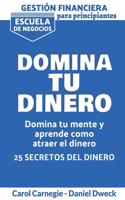 GESTIÓN FINANCIERA
para principiantes

ESCUELA DE NEGOCIOS

DOMINA TU DINERO

Domina tu mente y aprende como atraer el dinero

25 SECRETOS DEL DINERO

Carol Carnegie - Daniel Dweck